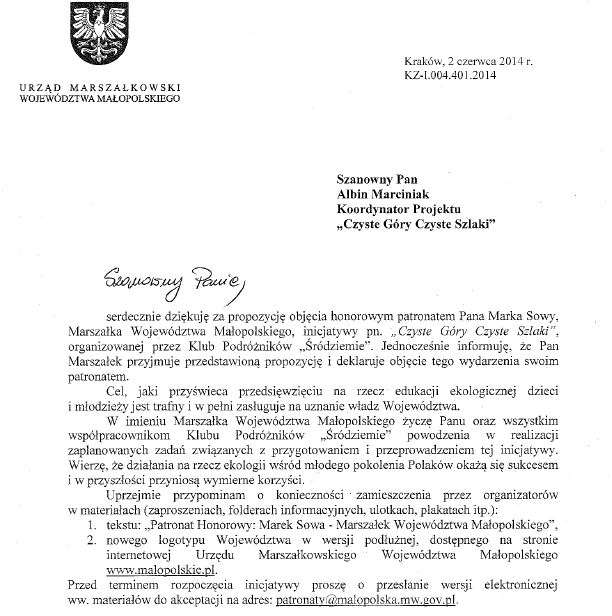 URZĄD MARSZAŁKOWSKI
WOJEWÓDZTWA MAŁOPOLSKIEGO

Kraków, 2 czerwca 2014 r.
KZ-I.004.401.2014

Szanowny Pan
Albin Marciniak
Koordynator Projektu
„Czyste Góry Czyste Szlaki"

Szanowny Panie,

serdecznie dziękuję za propozycję objęcia honorowym patronatem Pana Marka Sowy, Marszałka Województwa Małopolskiego, inicjatywy pn. „Czyste Góry Czyste Szlaki", organizowanej przez Klub Podróżników „Śródziemie". Jednocześnie informuję, że Pan Marszałek przyjmuje przedstawioną propozycję i deklaruje objęcie tego wydarzenia swoim patronatem.

Cel, jaki przyświeca przedsięwzięciu na rzecz edukacji ekologicznej dzieci i młodzieży jest trafny i w pełni zasługuje na uznanie władz Województwa.

W imieniu Marszałka Województwa Małopolskiego życzę Panu oraz wszystkim współpracownikom Klubu Podróżników „Śródziemie" powodzenia w realizacji zaplanowanych zadań związanych z przygotowaniem i przeprowadzeniem tej inicjatywy. Wierzę, że działania na rzecz ekologii wśród młodego pokolenia Polaków okażą się sukcesem i w przyszłości przyniosą wymierne korzyści.

Uprzejmie przypominam o konieczności zamieszczenia przez organizatorów w materiałach (zaproszeniach, folderach informacyjnych, ulotkach, plakatach itp.):
1. tekstu: „Patronat Honorowy: Marek Sowa - Marszałek Województwa Małopolskiego",
2. nowego logotypu Województwa w wersji podłużnej, dostępnego na stronie internetowej Urzędu Marszałkowskiego Województwa Małopolskiego www.malopolskie.pl.

Przed terminem rozpoczęcia inicjatywy proszę o przesłanie wersji elektronicznej ww. materiałów do akceptacji na adres: patronaty@malopolska.mw.gov.pl.